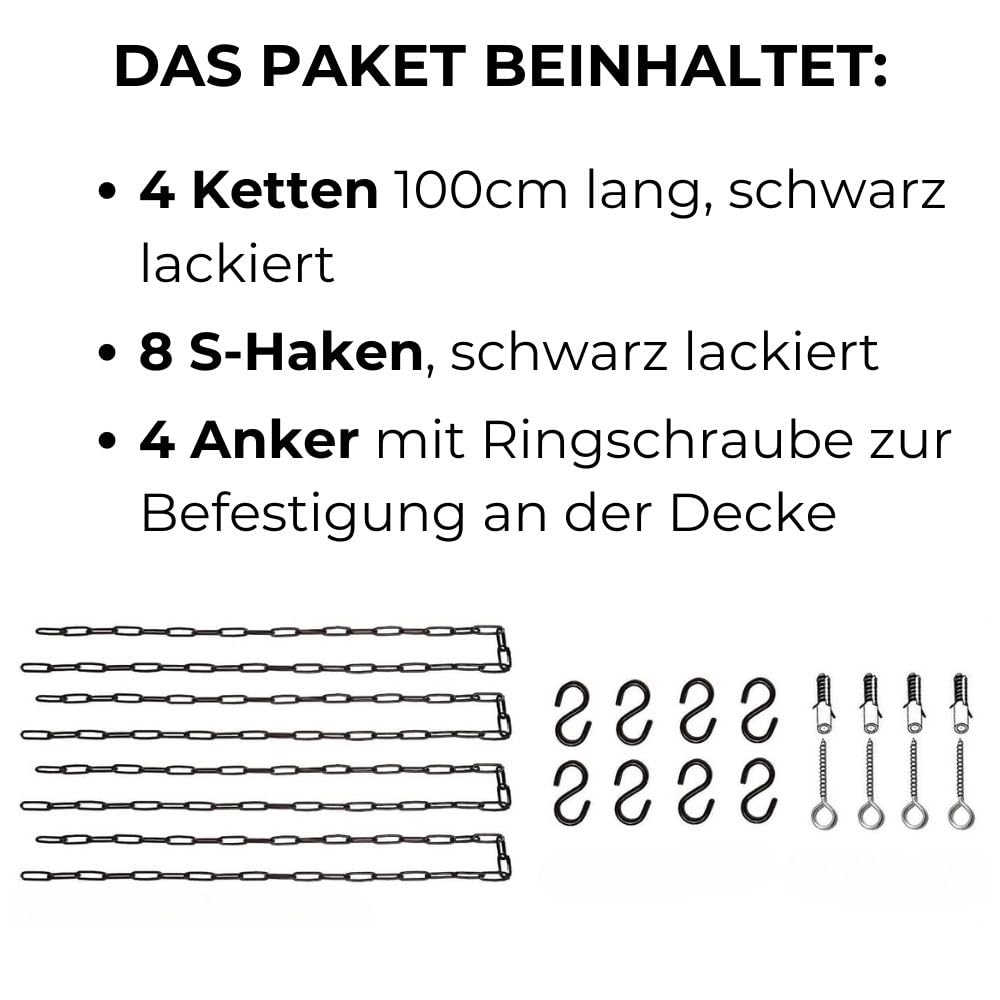 DAS PAKET BEINHALTET:

• 4 Ketten 100cm lang, schwarz lackiert
• 8 S-Haken, schwarz lackiert
• 4 Anker mit Ringschraube zur Befestigung an der Decke